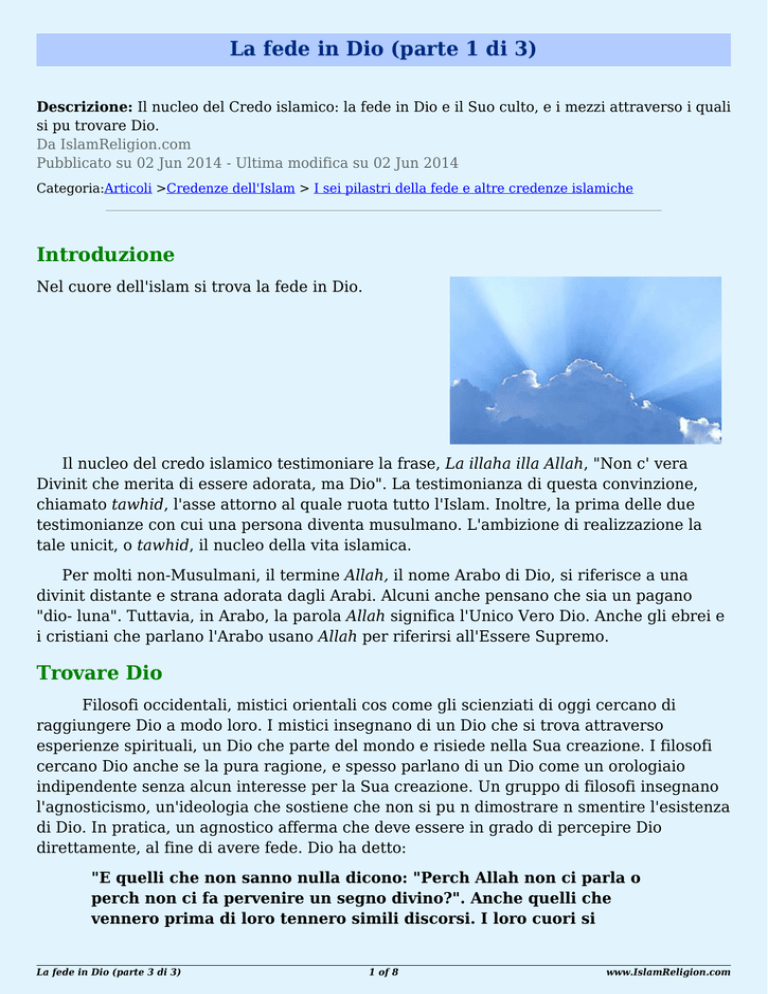 La fede in Dio (parte 1 di 3)

Descrizione: Il nucleo del Credo islamico: la fede in Dio e il Suo culto, e i mezzi attraverso i quali si pu trovare Dio.
Da IslamReligion.com
Pubblicato su 02 Jun 2014 - Ultima modifica su 02 Jun 2014
Categoria:Articoli >Credenze dell'Islam > I sei pilastri della fede e altre credenze islamiche

Introduzione

Nel cuore dell'islam si trova la fede in Dio.

Il nucleo del credo islamico testimoniare la frase, La illaha illa Allah, "Non c' vera Divinit che merita di essere adorata, ma Dio". La testimonianza di questa convinzione, chiamato tawhid, l'asse attorno al quale ruota tutto l'Islam. Inoltre, la prima delle due testimonianze con cui una persona diventa musulmano. L'ambizione di realizzazione la tale unicit, o tawhid, il nucleo della vita islamica.

Per molti non-Musulmani, il termine Allah, il nome Arabo di Dio, si riferisce a una divinit distante e strana adorata dagli Arabi. Alcuni anche pensano che sia un pagano "dio- luna". Tuttavia, in Arabo, la parola Allah significa l'Unico Vero Dio. Anche gli ebrei e i cristiani che parlano l'Arabo usano Allah per riferirsi all'Essere Supremo.

Trovare Dio

Filosofi occidentali, mistici orientali cos come gli scienziati di oggi cercano di raggiungere Dio a modo loro. I mistici insegnano di un Dio che si trova attraverso esperienze spirituali, un Dio che parte del mondo e risiede nella Sua creazione. I filosofi cercano Dio anche se la pura ragione, e spesso parlano di un Dio come un orologiaio indipendente senza alcun interesse per la Sua creazione. Un gruppo di filosofi insegnano l'agnosticismo, un'ideologia che sostiene che non si pu n dimostrare n smentire l'esistenza di Dio. In pratica, un agnostico afferma che deve essere in grado di percepire Dio direttamente, al fine di avere fede. Dio ha detto:

"E quelli che non sanno nulla dicono: "Perch Allah non ci parla o perch non ci fa pervenire un segno divino?". Anche quelli che vennero prima di loro tennero simili discorsi. I loro cuori si

La fede in Dio (parte 3 di 3) 1 of 8 www.IslamReligion.com